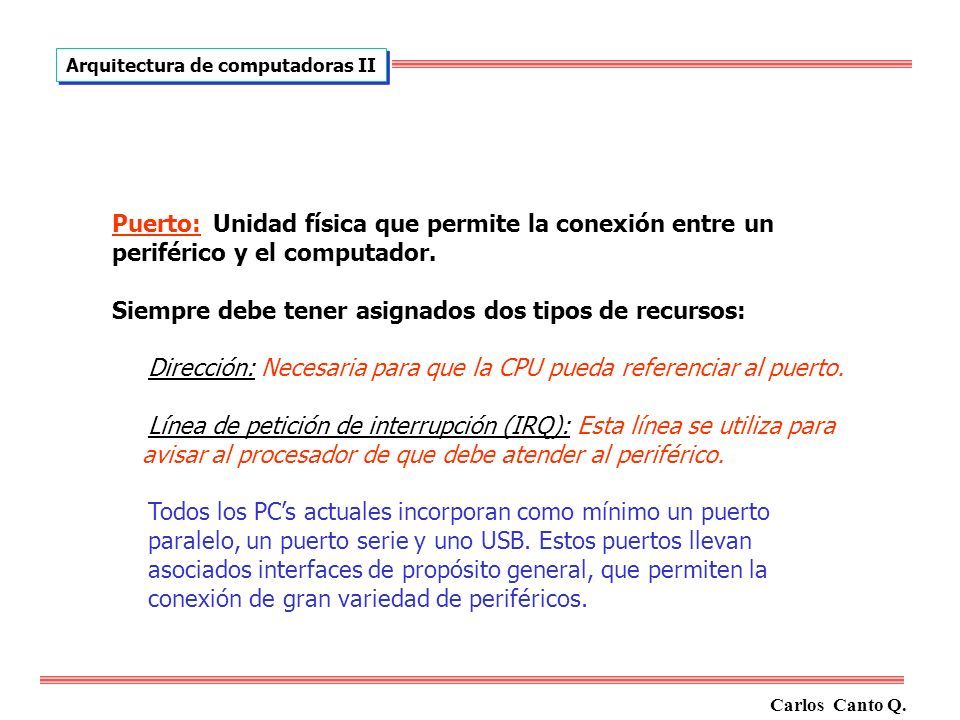 Arquitectura de computadoras II

Puerto: Unidad física que permite la conexión entre un periférico y el computador.

Siempre debe tener asignados dos tipos de recursos:

Dirección: Necesaria para que la CPU pueda referenciar al puerto.

Línea de petición de interrupción (IRQ): Esta línea se utiliza para avisar al procesador de que debe atender al periférico.

Todos los PC's actuales incorporan como mínimo un puerto paralelo, un puerto serie y uno USB. Estos puertos llevan asociados interfaces de propósito general, que permiten la conexión de gran variedad de periféricos.

Carlos Canto Q.